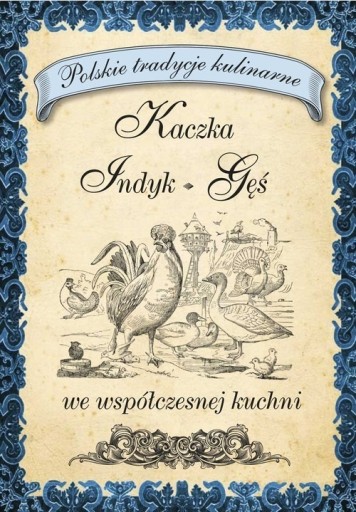 Polskie tradycje kulinarne

Kaczka

Indyk • Gęś

we współczesnej kuchni